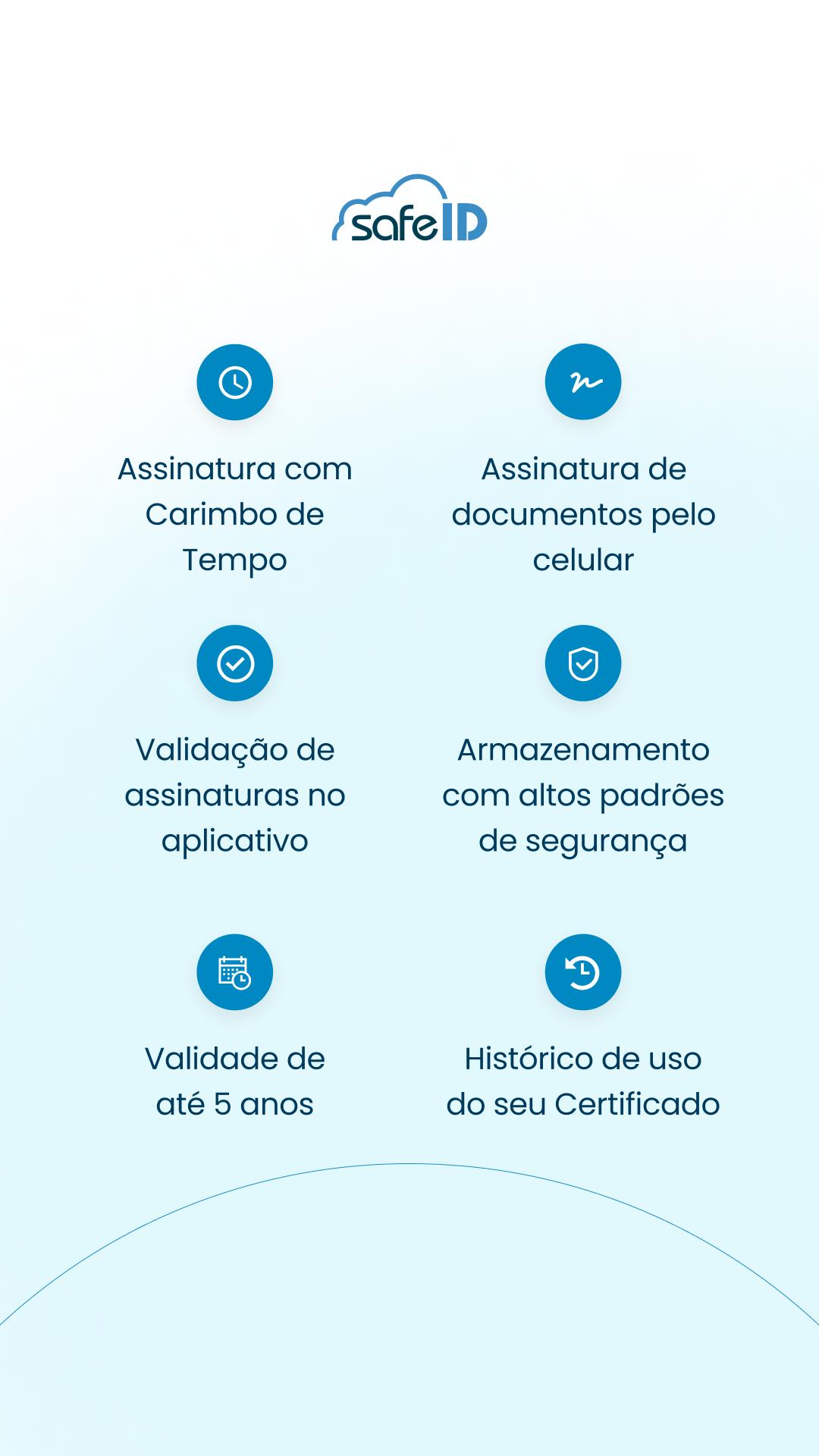 safeID

Assinatura com Carimbo de Tempo

Assinatura de documentos pelo celular

Validação de assinaturas no aplicativo

Armazenamento com altos padrões de segurança

Validade de até 5 anos

Histórico de uso do seu Certificado